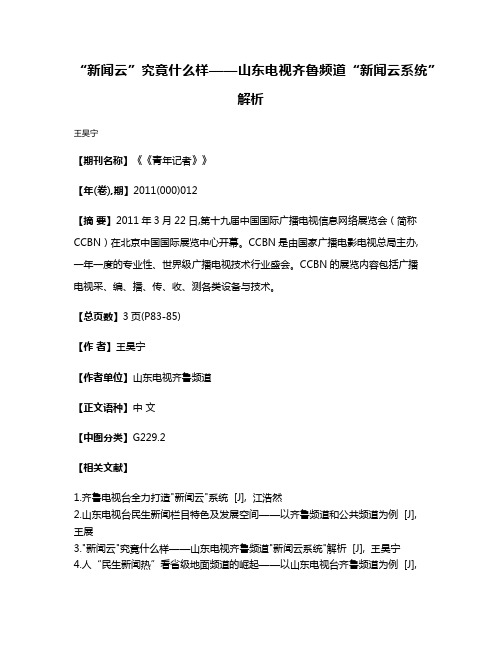 “新闻云”究竟什么样——山东电视齐鲁频道“新闻云系统”解析

王昊宁

【期刊名称】《《青年记者》》

【年(卷),期】2011(000)012

【摘 要】2011 年 3 月 22 日,第十九届中国国际广播电视信息网络展览会（简称 CCBN）在北京中国国际展览中心开幕。CCBN 是由国家广播电影电视总局主办,一年一度的专业性、世界级广播电视技术行业盛会。CCBN 的展览内容包括广播电视采、编、播、传、收、测各类设备与技术。

【总页数】3 页(P83-85)

【作 者】王昊宁

【作者单位】山东电视齐鲁频道

【正文语种】中 文

【中图分类】G229.2

【相关文献】

1.齐鲁电视台全力打造"新闻云"系统 [J], 江浩然
2.山东电视台民生新闻栏目特色及发展空间——以齐鲁频道和公共频道为例 [J], 王展
3."新闻云"究竟什么样——山东电视齐鲁频道"新闻云系统"解析 [J], 王昊宁
4.人“民生新闻热”看省级地面频道的崛起——以山东电视台齐鲁频道为例 [J],